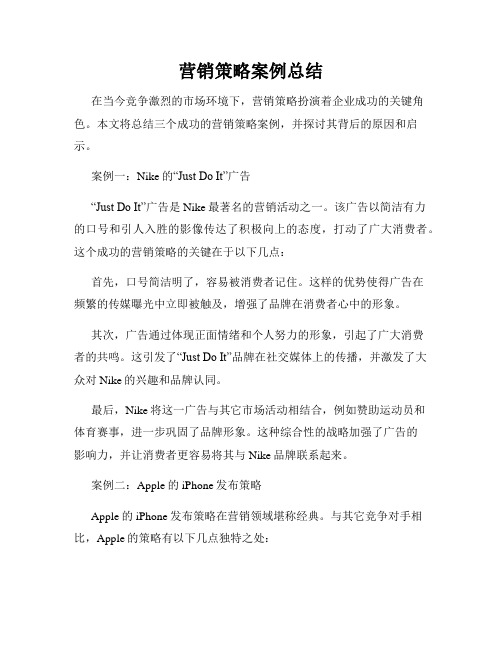 营销策略案例总结

在当今竞争激烈的市场环境下，营销策略扮演着企业成功的关键角色。本文将总结三个成功的营销策略案例，并探讨其背后的原因和启示。

案例一：Nike 的“Just Do It”广告

“Just Do It”广告是 Nike 最著名的营销活动之一。该广告以简洁有力的口号和引人入胜的影像传达了积极向上的态度，打动了广大消费者。这个成功的营销策略的关键在于以下几点：

首先，口号简洁明了，容易被消费者记住。这样的优势使得广告在频繁的传媒曝光中立即被触及，增强了品牌在消费者心中的形象。

其次，广告通过体现正面情绪和个人努力的形象，引起了广大消费者的共鸣。这引发了“Just Do It”品牌在社交媒体上的传播，并激发了大众对 Nike 的兴趣和品牌认同。

最后，Nike 将这一广告与其它市场活动相结合，例如赞助运动员和体育赛事，进一步巩固了品牌形象。这种综合性的战略加强了广告的影响力，并让消费者更容易将其与 Nike 品牌联系起来。

案例二：Apple 的 iPhone 发布策略

Apple 的 iPhone 发布策略在营销领域堪称经典。与其它竞争对手相比，Apple 的策略有以下几点独特之处：